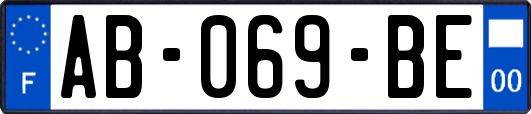 F
AB-069-BE
00